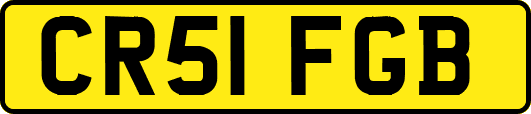 CR51 FGB